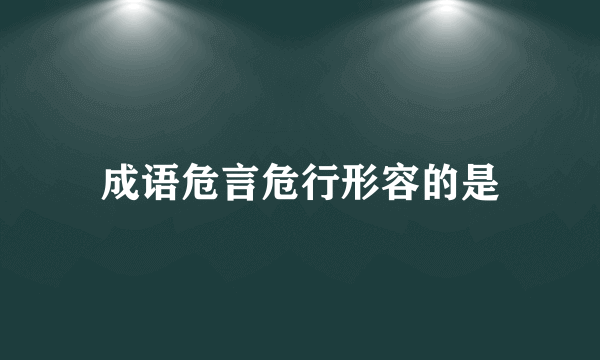 成语危言危行形容的是